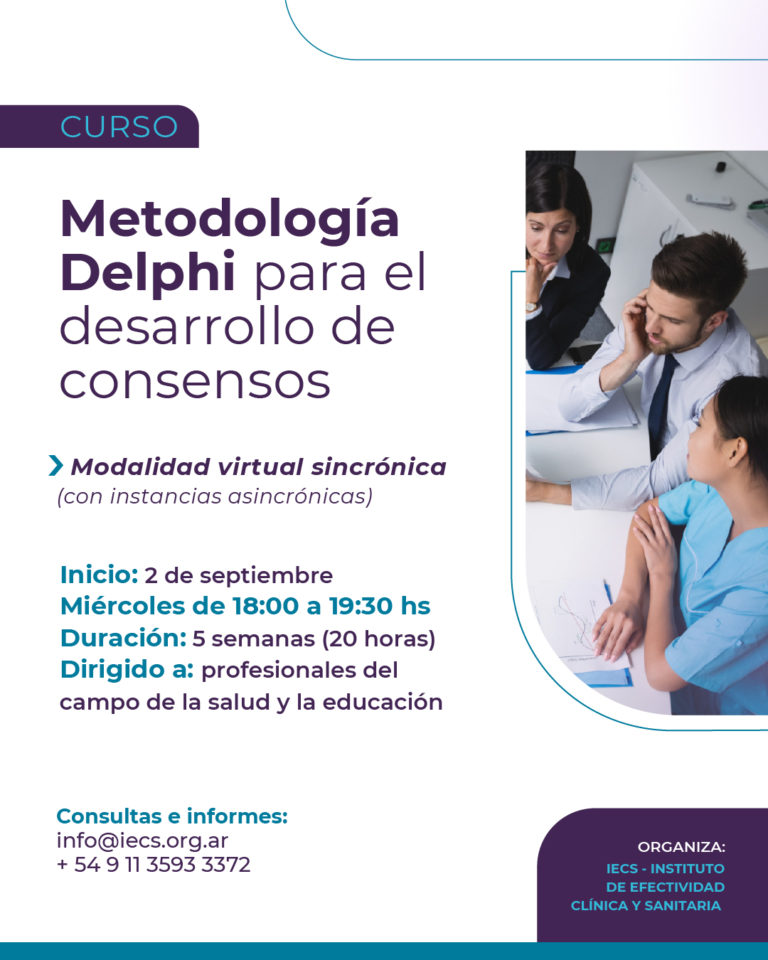 CURSO

Metodología Delphi para el desarrollo de consensos

Modalidad virtual sincrónica (con instancias asincrónicas)

Inicio: 2 de septiembre
Miércoles de 18:00 a 19:30 hs
Duración: 5 semanas (20 horas)
Dirigido a: profesionales del campo de la salud y la educación

Consultas e informes:
info@iecs.org.ar
+ 54 9 11 3593 3372

ORGANIZA:
IECS - INSTITUTO DE EFECTIVIDAD CLÍNICA Y SANITARIA